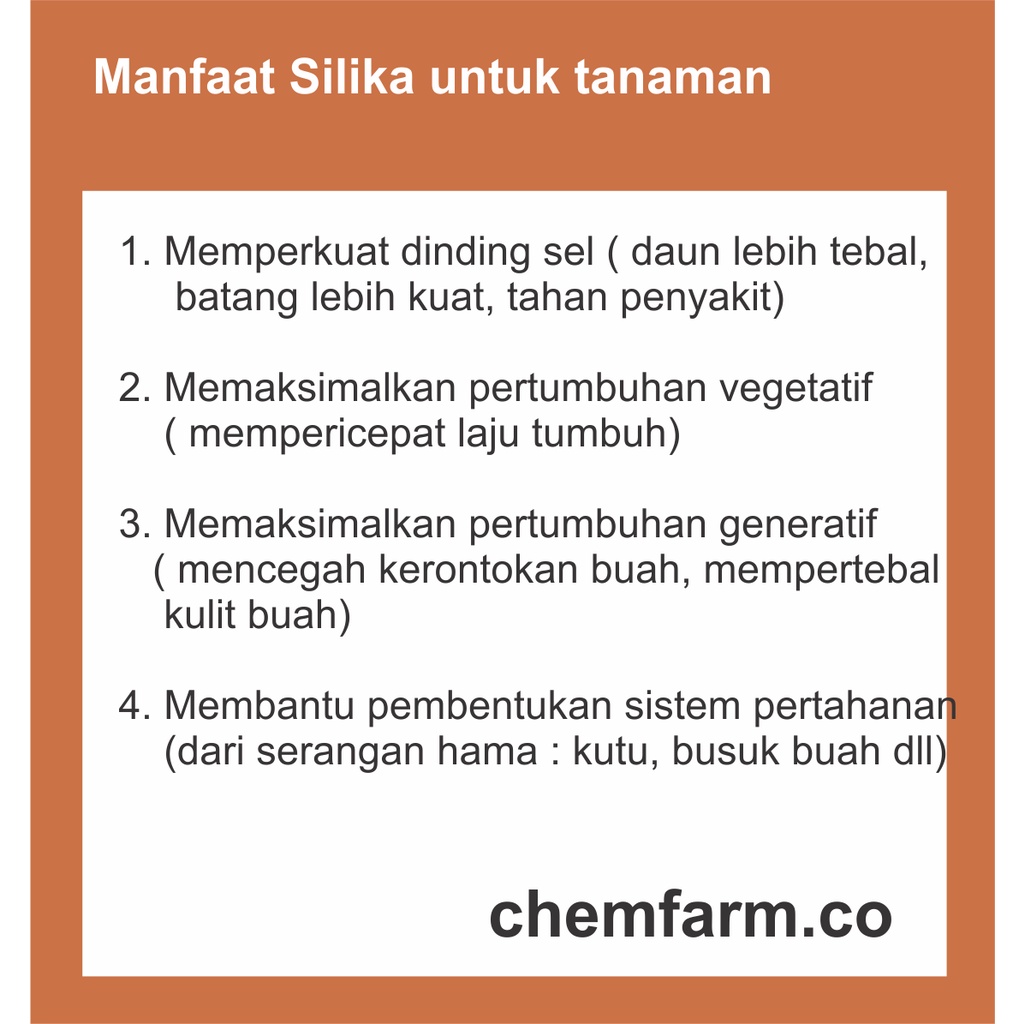 Manfaat Silika untuk tanaman

1. Memperkuat dinding sel ( daun lebih tebal, batang lebih kuat, tahan penyakit)

2. Memaksimalkan pertumbuhan vegetatif ( mempericepat laju tumbuh)

3. Memaksimalkan pertumbuhan generatif ( mencegah kerontokan buah, mempertebal kulit buah)

4. Membantu pembentukan sistem pertahanan (dari serangan hama : kutu, busuk buah dll)

chemfarm.co